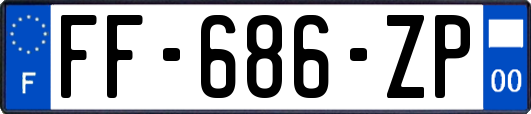 F

FF-686-ZP

00